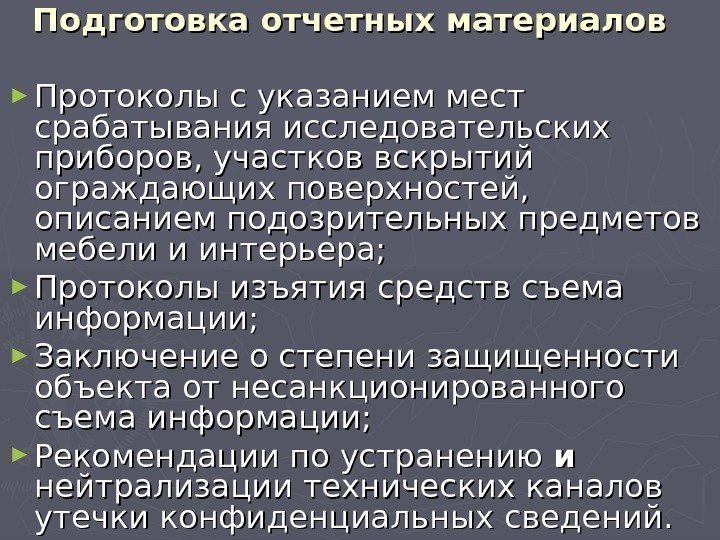 Подготовка отчетных материалов

► Протоколы с указанием мест срабатывания исследовательских приборов, участков вскрытий ограждающих поверхностей, описанием подозрительных предметов мебели и интерьера;
► Протоколы изъятия средств съема информации;
► Заключение о степени защищенности объекта от несанкционированного съема информации;
► Рекомендации по устранению и нейтрализации технических каналов утечки конфиденциальных сведений.